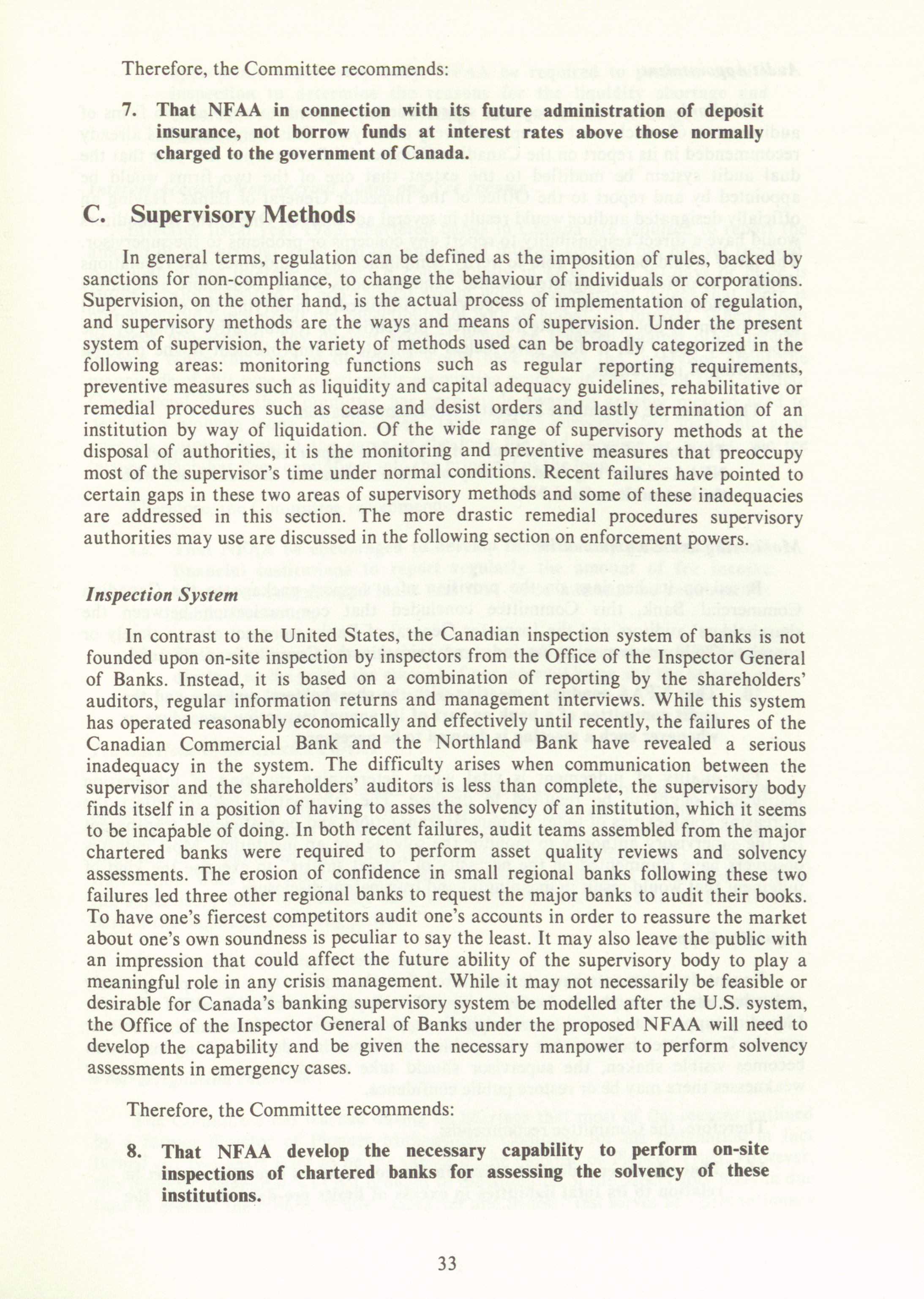 Therefore, the Committee recommends:

7. That NFAA in connection with its future administration of deposit insurance, not borrow funds at interest rates above those normally charged to the government of Canada.

C. Supervisory Methods

In general terms, regulation can be defined as the imposition of rules, backed by sanctions for non-compliance, to change the behaviour of individuals or corporations. Supervision, on the other hand, is the actual process of implementation of regulation, and supervisory methods are the ways and means of supervision. Under the present system of supervision, the variety of methods used can be broadly categorized in the following areas: monitoring functions such as regular reporting requirements, preventive measures such as liquidity and capital adequacy guidelines, rehabilitative or remedial procedures such as cease and desist orders and lastly termination of an institution by way of liquidation. Of the wide range of supervisory methods at the disposal of authorities, it is the monitoring and preventive measures that preoccupy most of the supervisor's time under normal conditions. Recent failures have pointed to certain gaps in these two areas of supervisory methods and some of these inadequacies are addressed in this section. The more drastic remedial procedures supervisory authorities may use are discussed in the following section on enforcement powers.

Inspection System

In contrast to the United States, the Canadian inspection system of banks is not founded upon on-site inspection by inspectors from the Office of the Inspector General of Banks. Instead, it is based on a combination of reporting by the shareholders' auditors, regular information returns and management interviews. While this system has operated reasonably economically and effectively until recently, the failures of the Canadian Commercial Bank and the Northland Bank have revealed a serious inadequacy in the system. The difficulty arises when communication between the supervisor and the shareholders' auditors is less than complete, the supervisory body finds itself in a position of having to asses the solvency of an institution, which it seems to be incapable of doing. In both recent failures, audit teams assembled from the major chartered banks were required to perform asset quality reviews and solvency assessments. The erosion of confidence in small regional banks following these two failures led three other regional banks to request the major banks to audit their books. To have one's fiercest competitors audit one's accounts in order to reassure the market about one's own soundness is peculiar to say the least. It may also leave the public with an impression that could affect the future ability of the supervisory body to play a meaningful role in any crisis management. While it may not necessarily be feasible or desirable for Canada's banking supervisory system be modelled after the U.S. system, the Office of the Inspector General of Banks under the proposed NFAA will need to develop the capability and be given the necessary manpower to perform solvency assessments in emergency cases.

Therefore, the Committee recommends:

8. That NFAA develop the necessary capability to perform on-site inspections of chartered banks for assessing the solvency of these institutions.

33